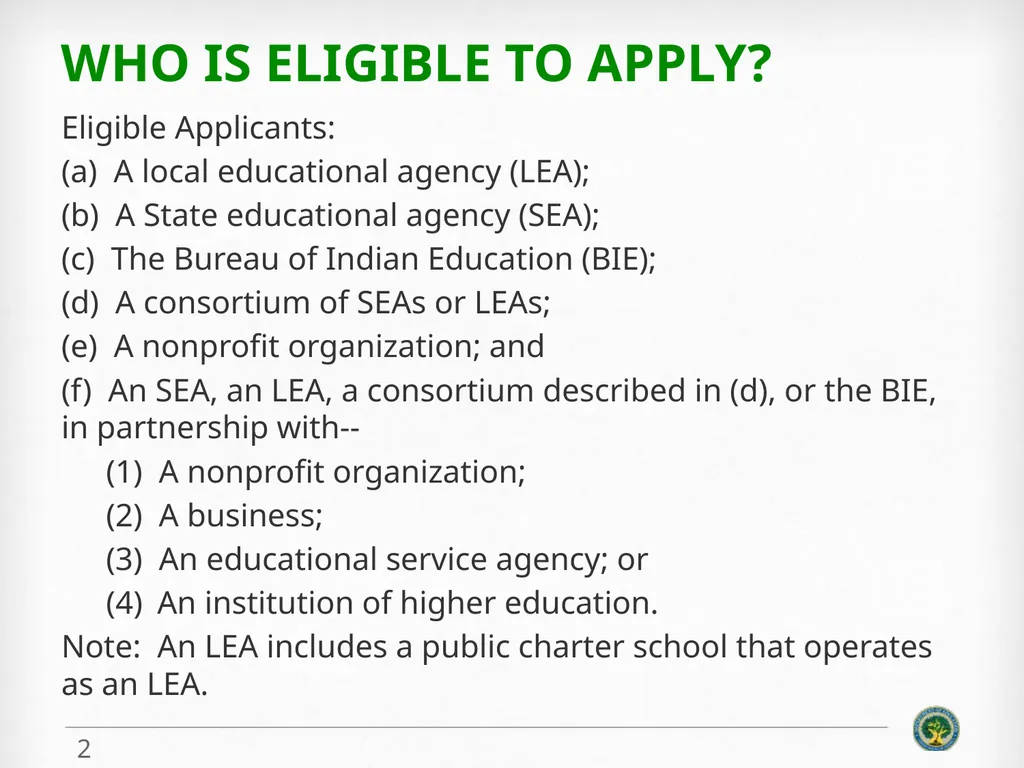 WHO IS ELIGIBLE TO APPLY?

Eligible Applicants:

(a) A local educational agency (LEA);

(b) A State educational agency (SEA);

(c) The Bureau of Indian Education (BIE);

(d) A consortium of SEAs or LEAs;

(e) A nonprofit organization; and

(f) An SEA, an LEA, a consortium described in (d), or the BIE, in partnership with--

(1) A nonprofit organization;

(2) A business;

(3) An educational service agency; or

(4) An institution of higher education.

Note: An LEA includes a public charter school that operates as an LEA.

2